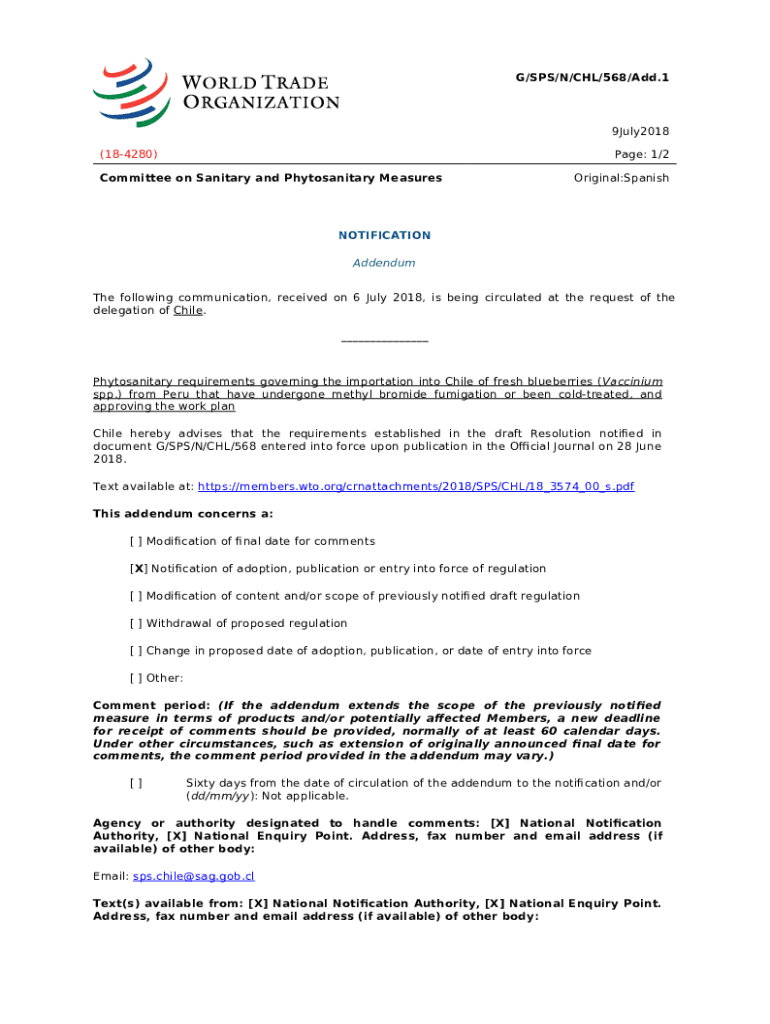 WORLD TRADE ORGANIZATION

G/SPS/N/CHL/568/Add.1

9July2018

(18-4280)

Page: 1/2

Committee on Sanitary and Phytosanitary Measures

Original:Spanish

NOTIFICATION

Addendum

The following communication, received on 6 July 2018, is being circulated at the request of the delegation of Chile.

_______________

Phytosanitary requirements governing the importation into Chile of fresh blueberries (Vaccinium spp.) from Peru that have undergone methyl bromide fumigation or been cold-treated, and approving the work plan

Chile hereby advises that the requirements established in the draft Resolution notified in document G/SPS/N/CHL/568 entered into force upon publication in the Official Journal on 28 June 2018.

Text available at: https://members.wto.org/crnattachments/2018/SPS/CHL/18_3574_00_s.pdf

This addendum concerns a:

[ ] Modification of final date for comments

[X] Notification of adoption, publication or entry into force of regulation

[ ] Modification of content and/or scope of previously notified draft regulation

[ ] Withdrawal of proposed regulation

[ ] Change in proposed date of adoption, publication, or date of entry into force

[ ] Other:

Comment period: (If the addendum extends the scope of the previously notified measure in terms of products and/or potentially affected Members, a new deadline for receipt of comments should be provided, normally of at least 60 calendar days. Under other circumstances, such as extension of originally announced final date for comments, the comment period provided in the addendum may vary.)

[ ] Sixty days from the date of circulation of the addendum to the notification and/or (dd/mm/yy): Not applicable.

Agency or authority designated to handle comments: [X] National Notification Authority, [X] National Enquiry Point. Address, fax number and email address (if available) of other body:

Email: sps.chile@sag.gob.cl

Text(s) available from: [X] National Notification Authority, [X] National Enquiry Point. Address, fax number and email address (if available) of other body: